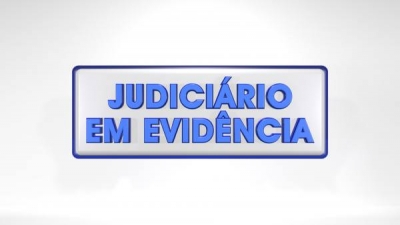 JUDICIÁRIO
EM EVIDÊNCIA